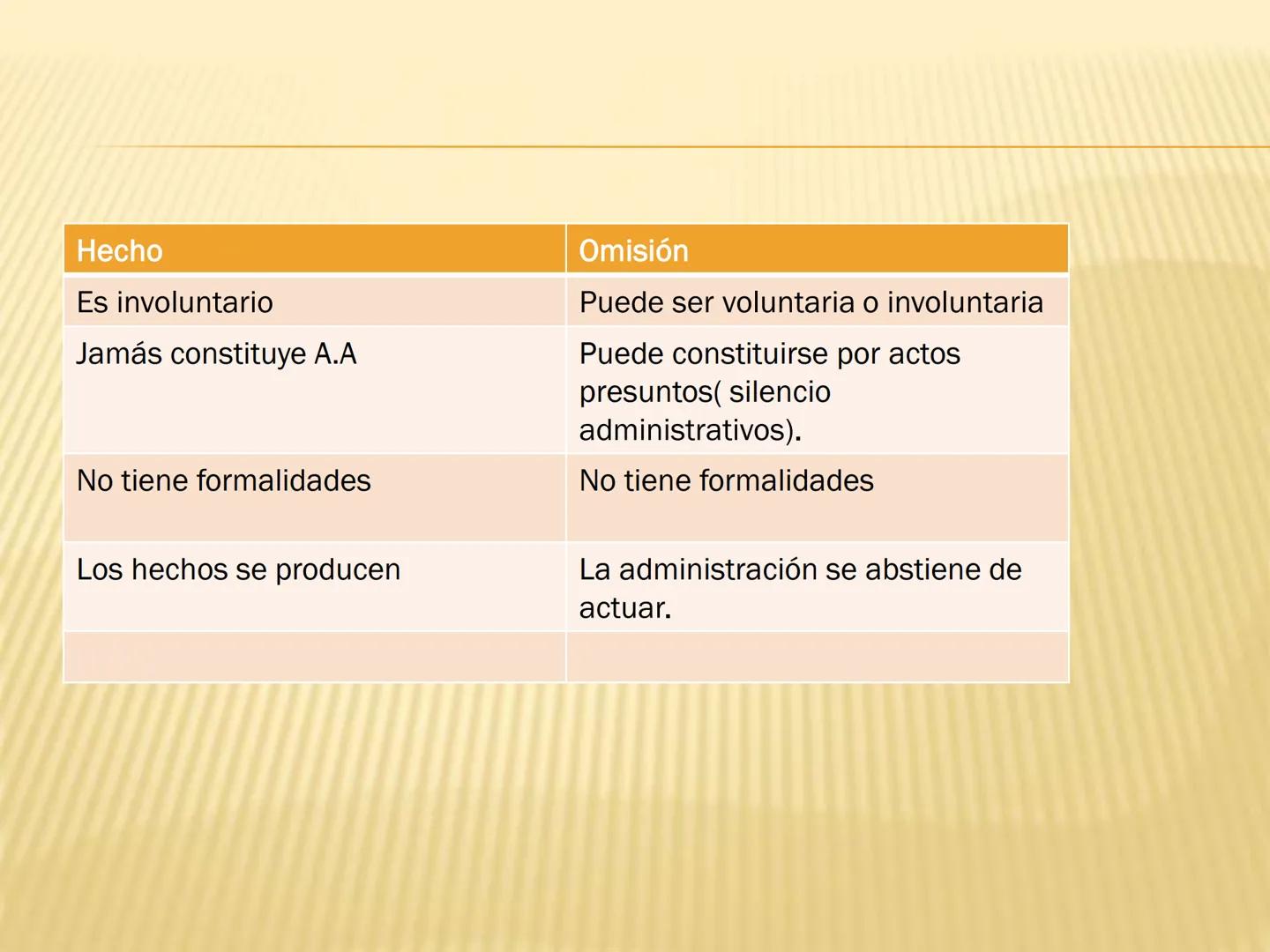 | Hecho | Omisión |
|---|---|
| Es involuntario | Puede ser voluntaria o involuntaria |
| Jamás constituye A.A | Puede constituirse por actos presuntos( silencio administrativos). |
| No tiene formalidades | No tiene formalidades |
| Los hechos se producen | La administración se abstiene de actuar. |
| | |